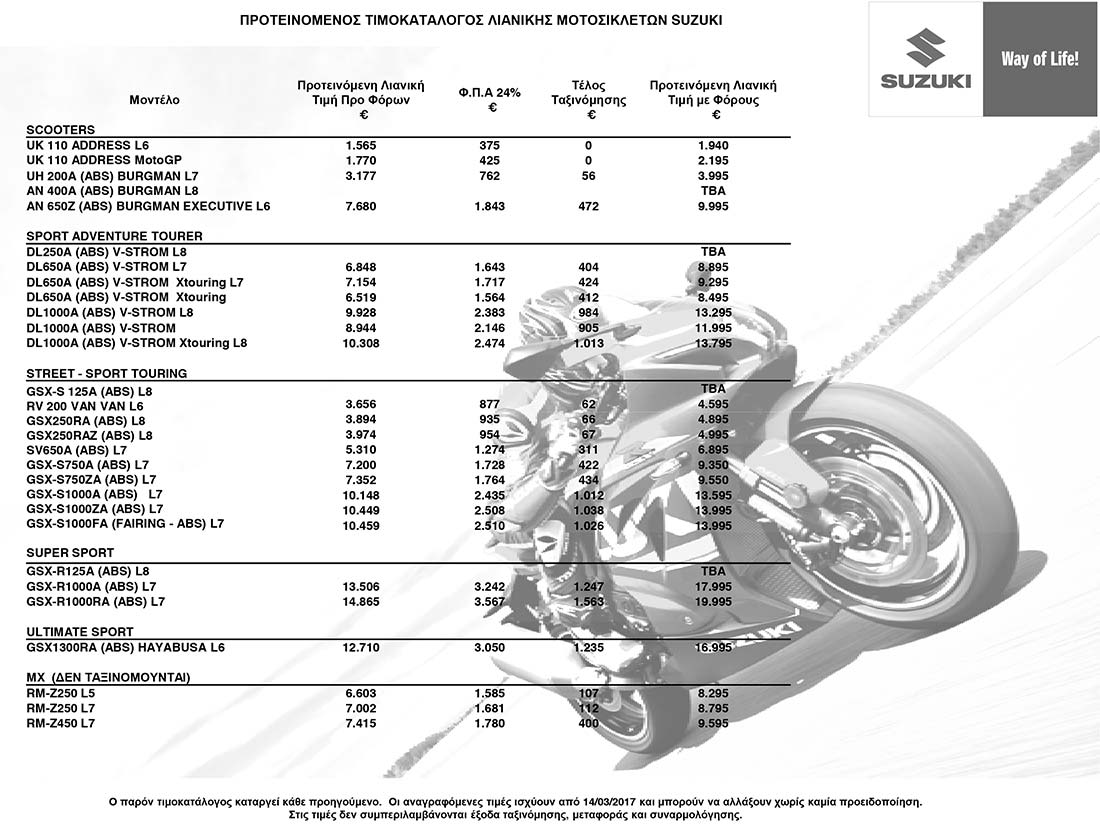 ΠΡΟΤΕΙΝΟΜΕΝΟΣ ΤΙΜΟΚΑΤΑΛΟΓΟΣ ΛΙΑΝΙΚΗΣ ΜΟΤΟΣΙΚΛΕΤΩΝ SUZUKI

SUZUKI

Way of Life!

| Μοντέλο | Προτεινόμενη Λιανική Τιμή Προ Φόρων € | Φ.Π.Α 24% € | Τέλος Ταξινόμησης € | Προτεινόμενη Λιανική Τιμή με Φόρους € |
|---|---|---|---|---|
| SCOOTERS | | | | |
| UK 110 ADDRESS L6 | 1.565 | 375 | 0 | 1.940 |
| UK 110 ADDRESS MotoGP | 1.770 | 425 | 0 | 2.195 |
| UH 200A (ABS) BURGMAN L7 | 3.177 | 762 | 56 | 3.995 |
| AN 400A (ABS) BURGMAN L8 | | | | TBA |
| AN 650Z (ABS) BURGMAN EXECUTIVE L6 | 7.680 | 1.843 | 472 | 9.995 |
| SPORT ADVENTURE TOURER | | | | |
| DL250A (ABS) V-STROM L8 | | | | TBA |
| DL650A (ABS) V-STROM L7 | 6.848 | 1.643 | 404 | 8.895 |
| DL650A (ABS) V-STROM Xtouring L7 | 7.154 | 1.717 | 424 | 9.295 |
| DL650A (ABS) V-STROM Xtouring | 6.519 | 1.564 | 412 | 8.495 |
| DL1000A (ABS) V-STROM L8 | 9.928 | 2.383 | 984 | 13.295 |
| DL1000A (ABS) V-STROM | 8.944 | 2.146 | 905 | 11.995 |
| DL1000A (ABS) V-STROM Xtouring L8 | 10.308 | 2.474 | 1.013 | 13.795 |
| STREET - SPORT TOURING | | | | |
| GSX-S 125A (ABS) L8 | | | | TBA |
| RV 200 VAN VAN L6 | 3.656 | 877 | 62 | 4.595 |
| GSX250RA (ABS) L8 | 3.894 | 935 | 66 | 4.895 |
| GSX250RAZ (ABS) L8 | 3.974 | 954 | 67 | 4.995 |
| SV650A (ABS) L7 | 5.310 | 1.274 | 311 | 6.895 |
| GSX-S750A (ABS) L7 | 7.200 | 1.728 | 422 | 9.350 |
| GSX-S750ZA (ABS) L7 | 7.352 | 1.764 | 434 | 9.550 |
| GSX-S1000A (ABS) L7 | 10.148 | 2.435 | 1.012 | 13.595 |
| GSX-S1000ZA (ABS) L7 | 10.449 | 2.508 | 1.038 | 13.995 |
| GSX-S1000FA (FAIRING - ABS) L7 | 10.459 | 2.510 | 1.026 | 13.995 |
| SUPER SPORT | | | | |
| GSX-R125A (ABS) L8 | | | | TBA |
| GSX-R1000A (ABS) L7 | 13.506 | 3.242 | 1.247 | 17.995 |
| GSX-R1000RA (ABS) L7 | 14.865 | 3.567 | 1.563 | 19.995 |
| ULTIMATE SPORT | | | | |
| GSX1300RA (ABS) HAYABUSA L6 | 12.710 | 3.050 | 1.235 | 16.995 |
| MX (ΔΕΝ ΤΑΞΙΝΟΜΟΥΝΤΑΙ) | | | | |
| RM-Z250 L5 | 6.603 | 1.585 | 107 | 8.295 |
| RM-Z250 L7 | 7.002 | 1.681 | 112 | 8.795 |
| RM-Z450 L7 | 7.415 | 1.780 | 400 | 9.595 |

Ο παρόν τιμοκατάλογος καταργεί κάθε προηγούμενο. Οι αναγραφόμενες τιμές ισχύουν από 14/03/2017 και μπορούν να αλλάξουν χωρίς καμία προειδοποίηση. Στις τιμές δεν συμπεριλαμβάνονται έξοδα ταξινόμησης, μεταφοράς και συναρμολόγησης.